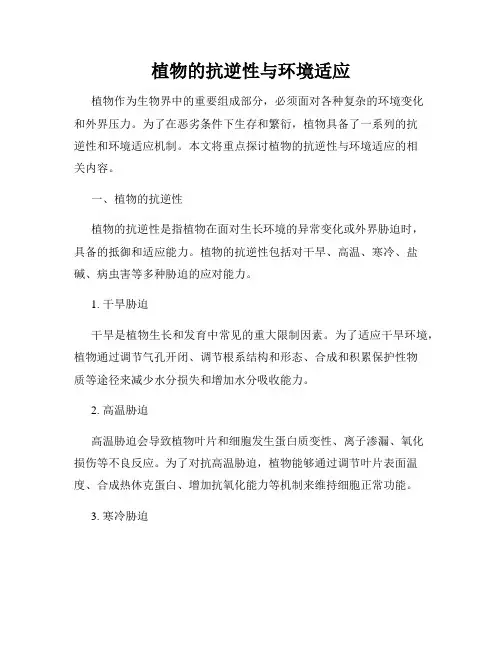 植物的抗逆性与环境适应

植物作为生物界中的重要组成部分，必须面对各种复杂的环境变化和外界压力。为了在恶劣条件下生存和繁衍，植物具备了一系列的抗逆性和环境适应机制。本文将重点探讨植物的抗逆性与环境适应的相关内容。

一、植物的抗逆性

植物的抗逆性是指植物在面对生长环境的异常变化或外界胁迫时，具备的抵御和适应能力。植物的抗逆性包括对干旱、高温、寒冷、盐碱、病虫害等多种胁迫的应对能力。

1. 干旱胁迫

干旱是植物生长和发育中常见的重大限制因素。为了适应干旱环境，植物通过调节气孔开闭、调节根系结构和形态、合成和积累保护性物质等途径来减少水分损失和增加水分吸收能力。

2. 高温胁迫

高温胁迫会导致植物叶片和细胞发生蛋白质变性、离子渗漏、氧化损伤等不良反应。为了对抗高温胁迫，植物能够通过调节叶片表面温度、合成热休克蛋白、增加抗氧化能力等机制来维持细胞正常功能。

3. 寒冷胁迫